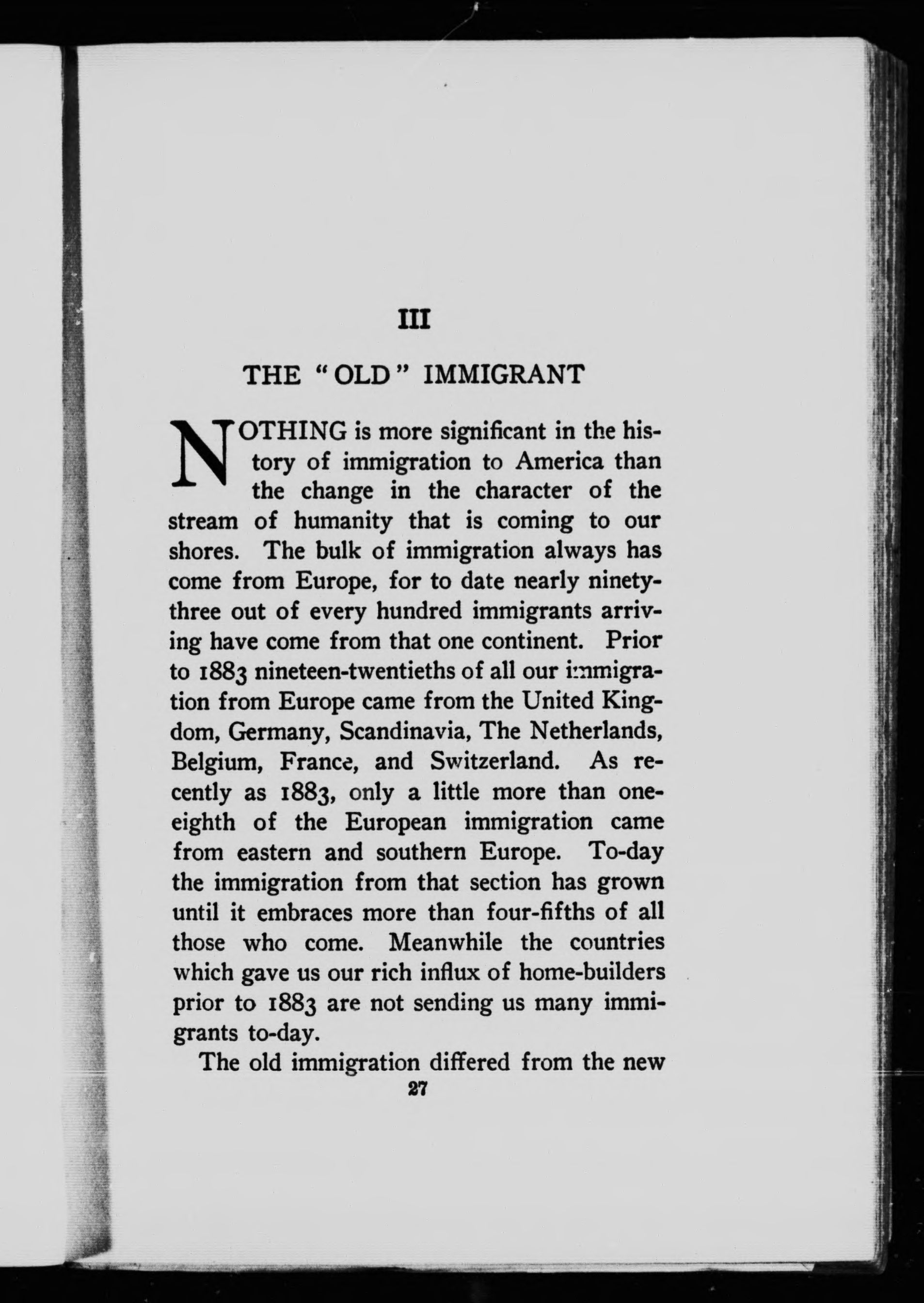 III

THE "OLD" IMMIGRANT

NOTHING is more significant in the history of immigration to America than the change in the character of the stream of humanity that is coming to our shores. The bulk of immigration always has come from Europe, for to date nearly ninety-three out of every hundred immigrants arriving have come from that one continent. Prior to 1883 nineteen-twentieths of all our immigration from Europe came from the United Kingdom, Germany, Scandinavia, The Netherlands, Belgium, France, and Switzerland. As recently as 1883, only a little more than one-eighth of the European immigration came from eastern and southern Europe. To-day the immigration from that section has grown until it embraces more than four-fifths of all those who come. Meanwhile the countries which gave us our rich influx of home-builders prior to 1883 are not sending us many immigrants to-day.

The old immigration differed from the new

27